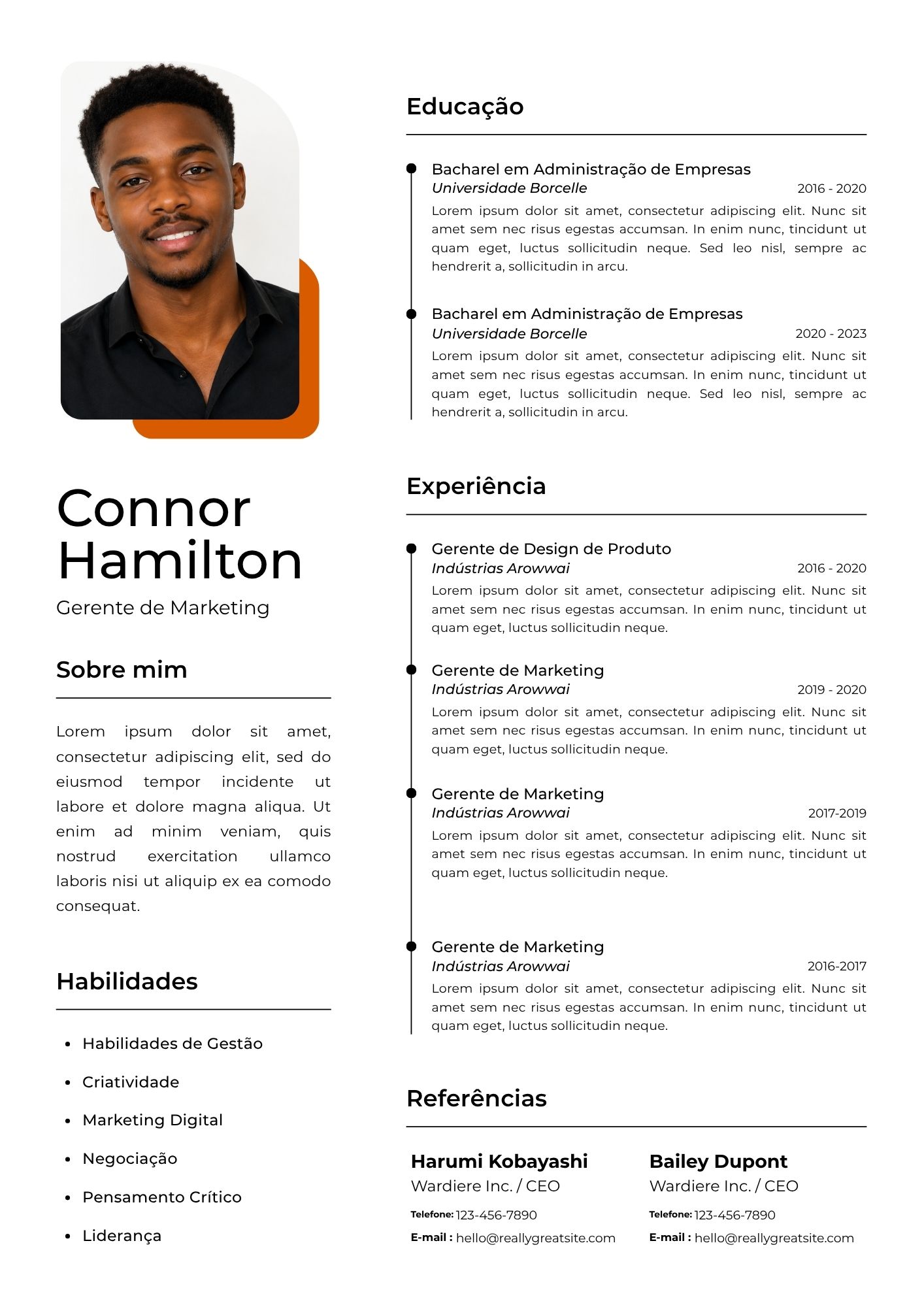 Connor Hamilton

Gerente de Marketing

Sobre mim

Lorem ipsum dolor sit amet, consectetur adipiscing elit, sed do eiusmod tempor incidente ut labore et dolore magna aliqua. Ut enim ad minim veniam, quis nostrud exercitation ullamco laboris nisi ut aliquip ex ea comodo consequat.

Habilidades

• Habilidades de Gestão
• Criatividade
• Marketing Digital
• Negociação
• Pensamento Crítico
• Liderança

Educação

Bacharel em Administração de Empresas
Universidade Borcelle
2016 - 2020
Lorem ipsum dolor sit amet, consectetur adipiscing elit. Nunc sit amet sem nec risus egestas accumsan. In enim nunc, tincidunt ut quam eget, luctus sollicitudin neque. Sed leo nisl, sempre ac hendrerit a, sollicitudin in arcu.

Bacharel em Administração de Empresas
Universidade Borcelle
2020 - 2023
Lorem ipsum dolor sit amet, consectetur adipiscing elit. Nunc sit amet sem nec risus egestas accumsan. In enim nunc, tincidunt ut quam eget, luctus sollicitudin neque. Sed leo nisl, sempre ac hendrerit a, sollicitudin in arcu.

Experiência

Gerente de Design de Produto
Indústrias Arowwai
2016 - 2020
Lorem ipsum dolor sit amet, consectetur adipiscing elit. Nunc sit amet sem nec risus egestas accumsan. In enim nunc, tincidunt ut quam eget, luctus sollicitudin neque.

Gerente de Marketing
Indústrias Arowwai
2019 - 2020
Lorem ipsum dolor sit amet, consectetur adipiscing elit. Nunc sit amet sem nec risus egestas accumsan. In enim nunc, tincidunt ut quam eget, luctus sollicitudin neque.

Gerente de Marketing
Indústrias Arowwai
2017-2019
Lorem ipsum dolor sit amet, consectetur adipiscing elit. Nunc sit amet sem nec risus egestas accumsan. In enim nunc, tincidunt ut quam eget, luctus sollicitudin neque.

Gerente de Marketing
Indústrias Arowwai
2016-2017
Lorem ipsum dolor sit amet, consectetur adipiscing elit. Nunc sit amet sem nec risus egestas accumsan. In enim nunc, tincidunt ut quam eget, luctus sollicitudin neque.

Referências

Harumi Kobayashi
Wardiere Inc. / CEO
Telefone: 123-456-7890
E-mail : hello@reallygreatsite.com

Bailey Dupont
Wardiere Inc. / CEO
Telefone: 123-456-7890
E-mail : hello@reallygreatsite.com